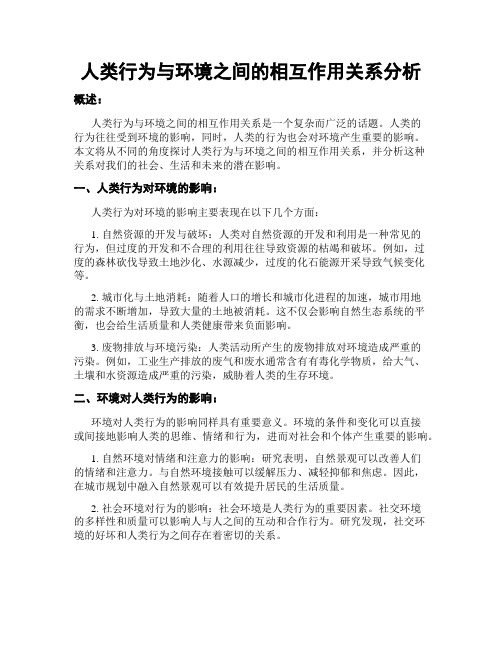 人类行为与环境之间的相互作用关系分析

概述：

人类行为与环境之间的相互作用关系是一个复杂而广泛的话题。人类的行为往往受到环境的影响，同时，人类的行为也会对环境产生重要的影响。本文将从不同的角度探讨人类行为与环境之间的相互作用关系，并分析这种关系对我们的社会、生活和未来的潜在影响。

一、人类行为对环境的影响：

人类行为对环境的影响主要表现在以下几个方面：

1. 自然资源的开发与破坏：人类对自然资源的开发和利用是一种常见的行为，但过度的开发和不合理的利用往往导致资源的枯竭和破坏。例如，过度的森林砍伐导致土地沙化、水源减少，过度的化石能源开采导致气候变化等。

2. 城市化与土地消耗：随着人口的增长和城市化进程的加速，城市用地的需求不断增加，导致大量的土地被消耗。这不仅会影响自然生态系统的平衡，也会给生活质量和人类健康带来负面影响。

3. 废物排放与环境污染：人类活动所产生的废物排放对环境造成严重的污染。例如，工业生产排放的废气和废水通常含有有毒化学物质，给大气、土壤和水资源造成严重的污染，威胁着人类的生存环境。

二、环境对人类行为的影响：

环境对人类行为的影响同样具有重要意义。环境的条件和变化可以直接或间接地影响人类的思维、情绪和行为，进而对社会和个体产生重要的影响。

1. 自然环境对情绪和注意力的影响：研究表明，自然景观可以改善人们的情绪和注意力。与自然环境接触可以缓解压力、减轻抑郁和焦虑。因此，在城市规划中融入自然景观可以有效提升居民的生活质量。

2. 社会环境对行为的影响：社会环境是人类行为的重要因素。社交环境的多样性和质量可以影响人与人之间的互动和合作行为。研究发现，社交环境的好坏和人类行为之间存在着密切的关系。